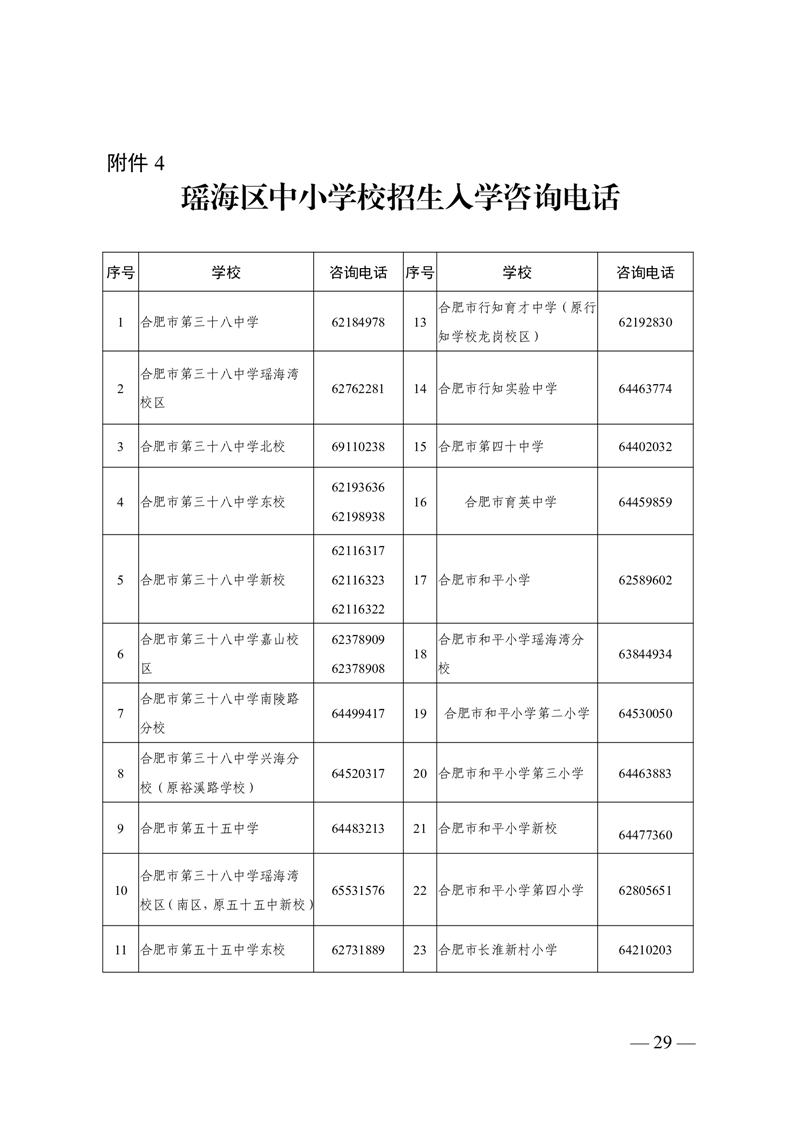 附件 4

瑶海区中小学校招生入学咨询电话

| 序号 | 学校 | 咨询电话 | 序号 | 学校 | 咨询电话 |
|---|---|---|---|---|---|
| 1 | 合肥市第三十八中学 | 62184978 | 13 | 合肥市行知育才中学（原行知学校龙岗校区） | 62192830 |
| 2 | 合肥市第三十八中学瑶海湾校区 | 62762281 | 14 | 合肥市行知实验中学 | 64463774 |
| 3 | 合肥市第三十八中学北校 | 69110238 | 15 | 合肥市第四十中学 | 64402032 |
| 4 | 合肥市第三十八中学东校 | 62193636 62198938 | 16 | 合肥市育英中学 | 64459859 |
| 5 | 合肥市第三十八中学新校 | 62116317 62116323 62116322 | 17 | 合肥市和平小学 | 62589602 |
| 6 | 合肥市第三十八中学嘉山校区 | 62378909 62378908 | 18 | 合肥市和平小学瑶海湾分校 | 63844934 |
| 7 | 合肥市第三十八中学南陵路分校 | 64499417 | 19 | 合肥市和平小学第二小学 | 64530050 |
| 8 | 合肥市第三十八中学兴海分校（原裕溪路学校） | 64520317 | 20 | 合肥市和平小学第三小学 | 64463883 |
| 9 | 合肥市第五十五中学 | 64483213 | 21 | 合肥市和平小学新校 | 64477360 |
| 10 | 合肥市第三十八中学瑶海湾校区（南区，原五十五中新校） | 65531576 | 22 | 合肥市和平小学第四小学 | 62805651 |
| 11 | 合肥市第五十五中学东校 | 62731889 | 23 | 合肥市长淮新村小学 | 64210203 |

— 29 —